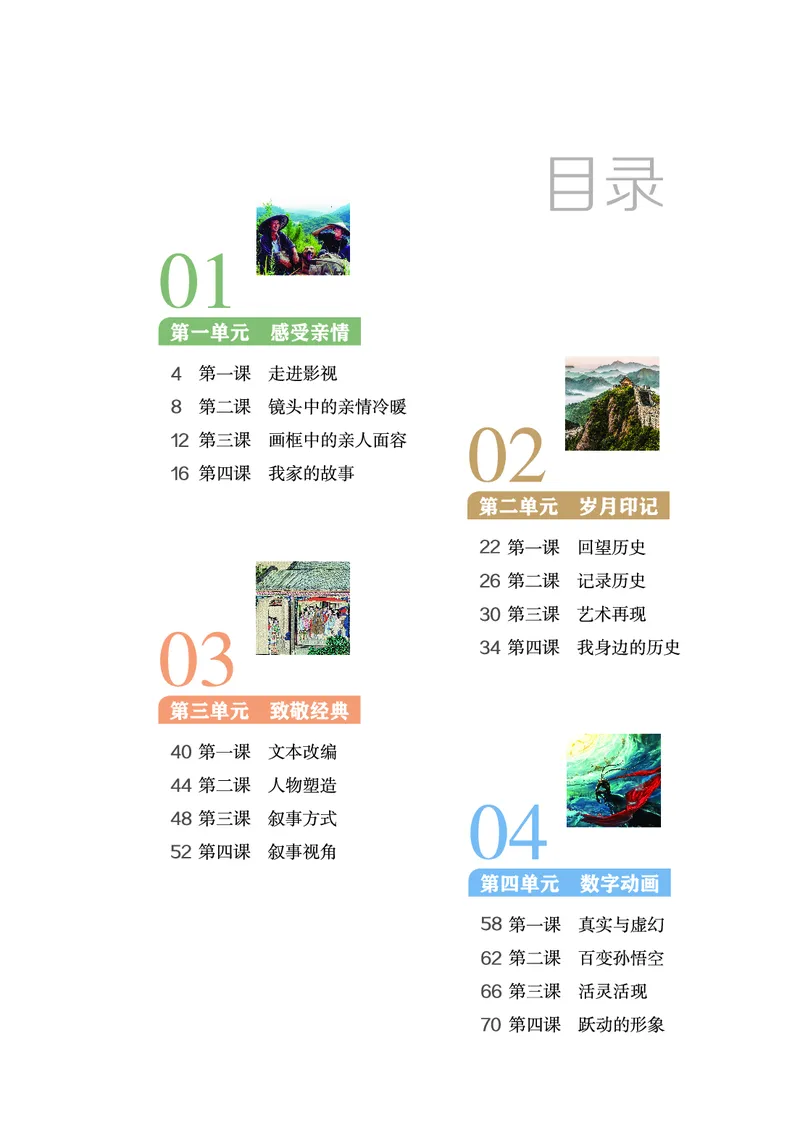 目录

01
第一单元 感受亲情

4 第一课 走进影视
8 第二课 镜头中的亲情冷暖
12 第三课 画框中的亲人面容
16 第四课 我家的故事

02
第二单元 岁月印记

22 第一课 回望历史
26 第二课 记录历史
30 第三课 艺术再现
34 第四课 我身边的历史

03
第三单元 致敬经典

40 第一课 文本改编
44 第二课 人物塑造
48 第三课 叙事方式
52 第四课 叙事视角

04
第四单元 数字动画

58 第一课 真实与虚幻
62 第二课 百变孙悟空
66 第三课 活灵活现
70 第四课 跃动的形象